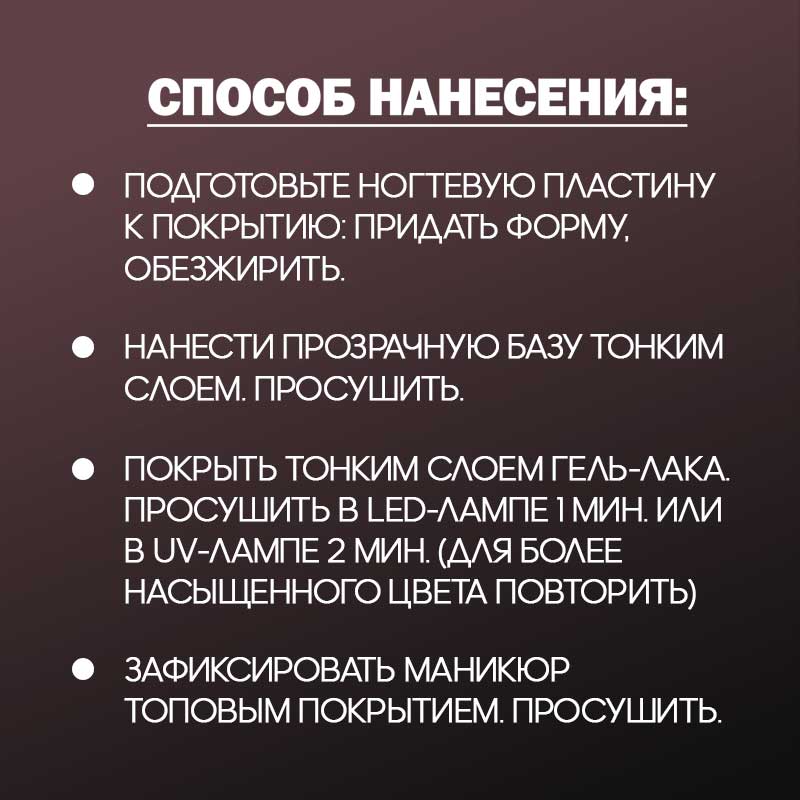 СПОСОБ НАНЕСЕНИЯ:

• ПОДГОТОВЬТЕ НОГТЕВУЮ ПЛАСТИНУ К ПОКРЫТИЮ: ПРИДАТЬ ФОРМУ, ОБЕЗЖИРИТЬ.

• НАНЕСТИ ПРОЗРАЧНУЮ БАЗУ ТОНКИМ СЛОЕМ. ПРОСУШИТЬ.

• ПОКРЫТЬ ТОНКИМ СЛОЕМ ГЕЛЬ-ЛАКА. ПРОСУШИТЬ В LED-ЛАМПЕ 1 МИН. ИЛИ В UV-ЛАМПЕ 2 МИН. (ДЛЯ БОЛЕЕ НАСЫЩЕННОГО ЦВЕТА ПОВТОРИТЬ)

• ЗАФИКСИРОВАТЬ МАНИКЮР ТОПОВЫМ ПОКРЫТИЕМ. ПРОСУШИТЬ.